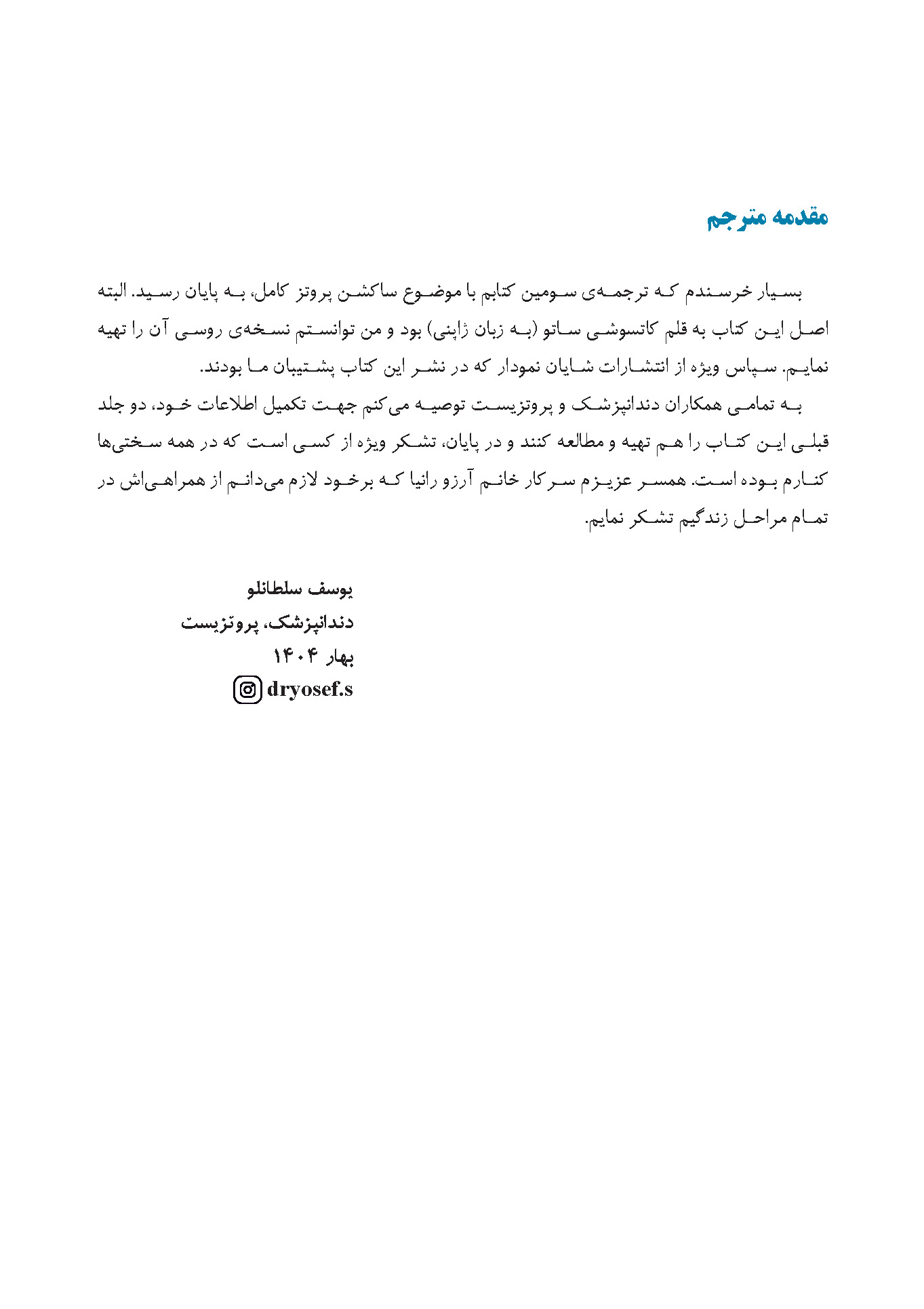 مقدمه مترجم

بسیار خرسندم که ترجمه‌ی سومین کتابم با موضوع ساکشن پروتز کامل، به پایان رسید. البته اصل این کتاب به قلم کاتسوشی ساتو (به زبان ژاپنی) بود و من توانستم نسخه‌ی روسی آن را تهیه نمایم. سپاس ویژه از انتشارات شایان نمودار که در نشر این کتاب پشتیبان ما بودند.

به تمامی همکاران دندانپزشک و پروتزیست توصیه می‌کنم جهت تکمیل اطلاعات خود، دو جلد قبلی این کتاب را هم تهیه و مطالعه کنند و در پایان، تشکر ویژه از کسی است که در همه سختی‌ها کنارم بوده است. همسر عزیزم سرکار خانم آرزو رانیا که برخود لازم می‌دانم از همراهی‌اش در تمام مراحل زندگیم تشکر نمایم.

یوسف سلطانلو
دندانپزشک، پروتزیست
بهار ۱۴۰۴
dryosef.s